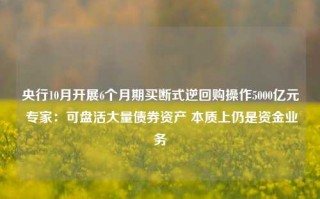 央行10月开展6个月期买断式逆回购操作5000亿元 专家：可盘活大量债券资产 本质上仍是资金业务